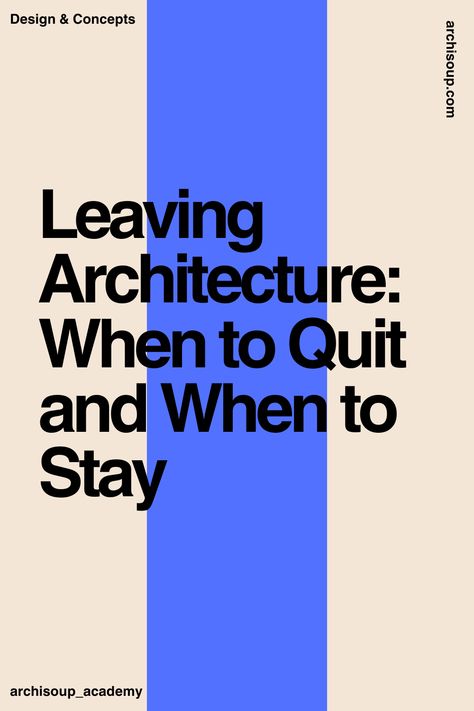 Design & Concepts

archisoup.com

Leaving Architecture: When to Quit and When to Stay

archisoup_academy